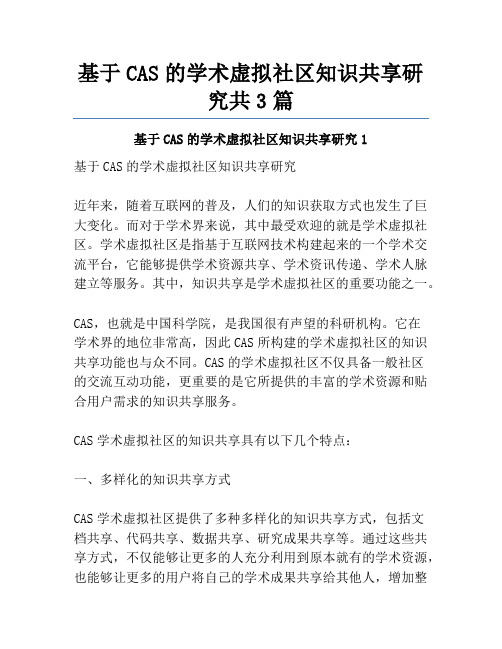 基于 CAS 的学术虚拟社区知识共享研究共 3 篇

基于 CAS 的学术虚拟社区知识共享研究 1

基于 CAS 的学术虚拟社区知识共享研究

近年来，随着互联网的普及，人们的知识获取方式也发生了巨大变化。而对于学术界来说，其中最受欢迎的就是学术虚拟社区。学术虚拟社区是指基于互联网技术构建起来的一个学术交流平台，它能够提供学术资源共享、学术资讯传递、学术人脉建立等服务。其中，知识共享是学术虚拟社区的重要功能之一。

CAS，也就是中国科学院，是我国很有声望的科研机构。它在学术界的地位非常高，因此 CAS 所构建的学术虚拟社区的知识共享功能也与众不同。CAS 的学术虚拟社区不仅具备一般社区的交流互动功能，更重要的是它所提供的丰富的学术资源和贴合用户需求的知识共享服务。

CAS 学术虚拟社区的知识共享具有以下几个特点：

一、多样化的知识共享方式

CAS 学术虚拟社区提供了多种多样化的知识共享方式，包括文档共享、代码共享、数据共享、研究成果共享等。通过这些共享方式，不仅能够让更多的人充分利用到原本就有的学术资源，也能够让更多的用户将自己的学术成果共享给其他人，增加整